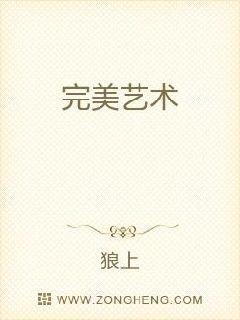 完美艺术

狼上

WWW.ZONGHENG.COM